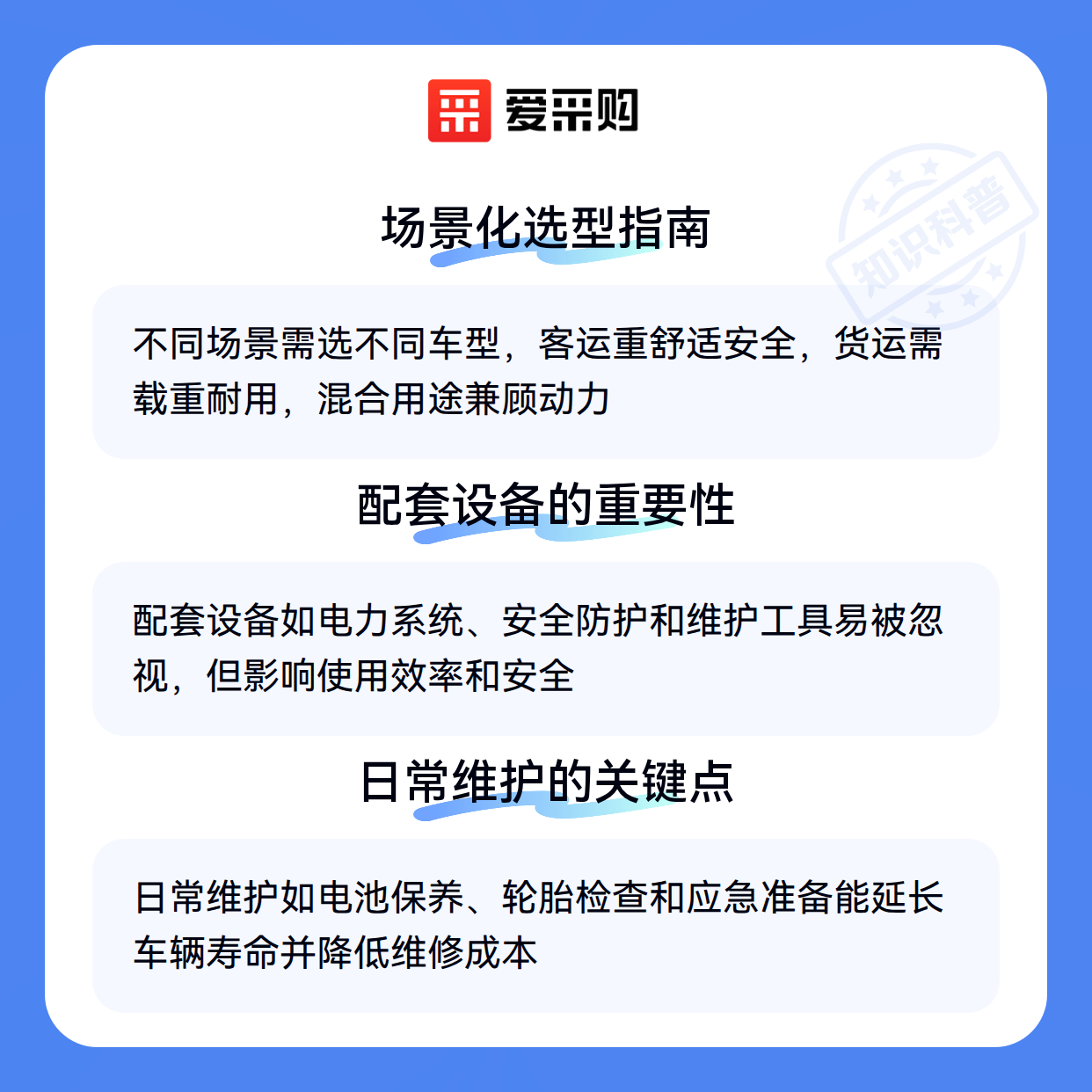 爱采购

场景化选型指南

不同场景需选不同车型，客运重舒适安全，货运需载重耐用，混合用途兼顾动力

配套设备的重要性

配套设备如电力系统、安全防护和维护工具易被忽视，但影响使用效率和安全

日常维护的关键点

日常维护如电池保养、轮胎检查和应急准备能延长车辆寿命并降低维修成本

知识科普